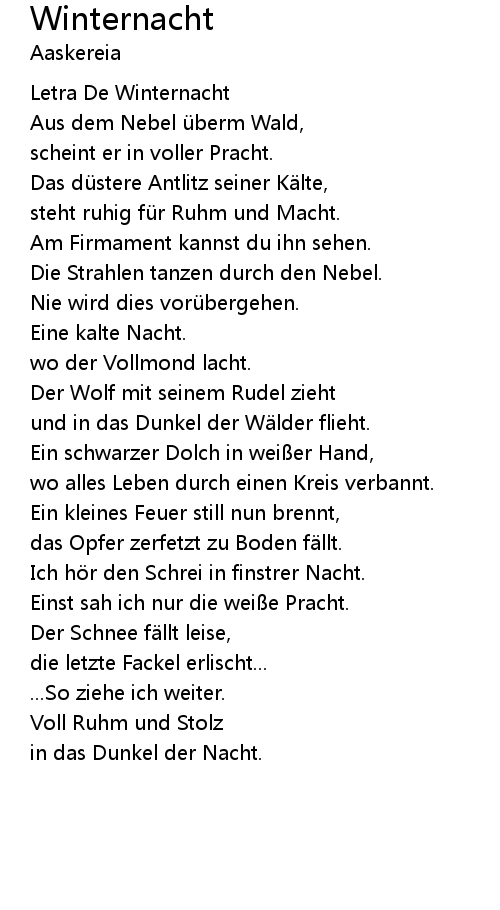 Winternacht
Aaskereia

Letra De Winternacht
Aus dem Nebel überm Wald,
scheint er in voller Pracht.
Das düstere Antlitz seiner Kälte,
steht ruhig für Ruhm und Macht.
Am Firmament kannst du ihn sehen.
Die Strahlen tanzen durch den Nebel.
Nie wird dies vorübergehen.
Eine kalte Nacht.
wo der Vollmond lacht.
Der Wolf mit seinem Rudel zieht
und in das Dunkel der Wälder flieht.
Ein schwarzer Dolch in weißer Hand,
wo alles Leben durch einen Kreis verbannt.
Ein kleines Feuer still nun brennt,
das Opfer zerfetzt zu Boden fällt.
Ich hör den Schrei in finstrer Nacht.
Einst sah ich nur die weiße Pracht.
Der Schnee fällt leise,
die letzte Fackel erlischt...
...So ziehe ich weiter.
Voll Ruhm und Stolz
in das Dunkel der Nacht.